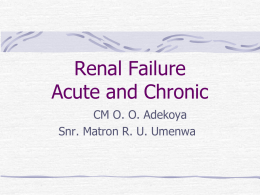 Renal Failure
Acute and Chronic

CM O. O. Adekoya
Snr. Matron R. U. Umenwa